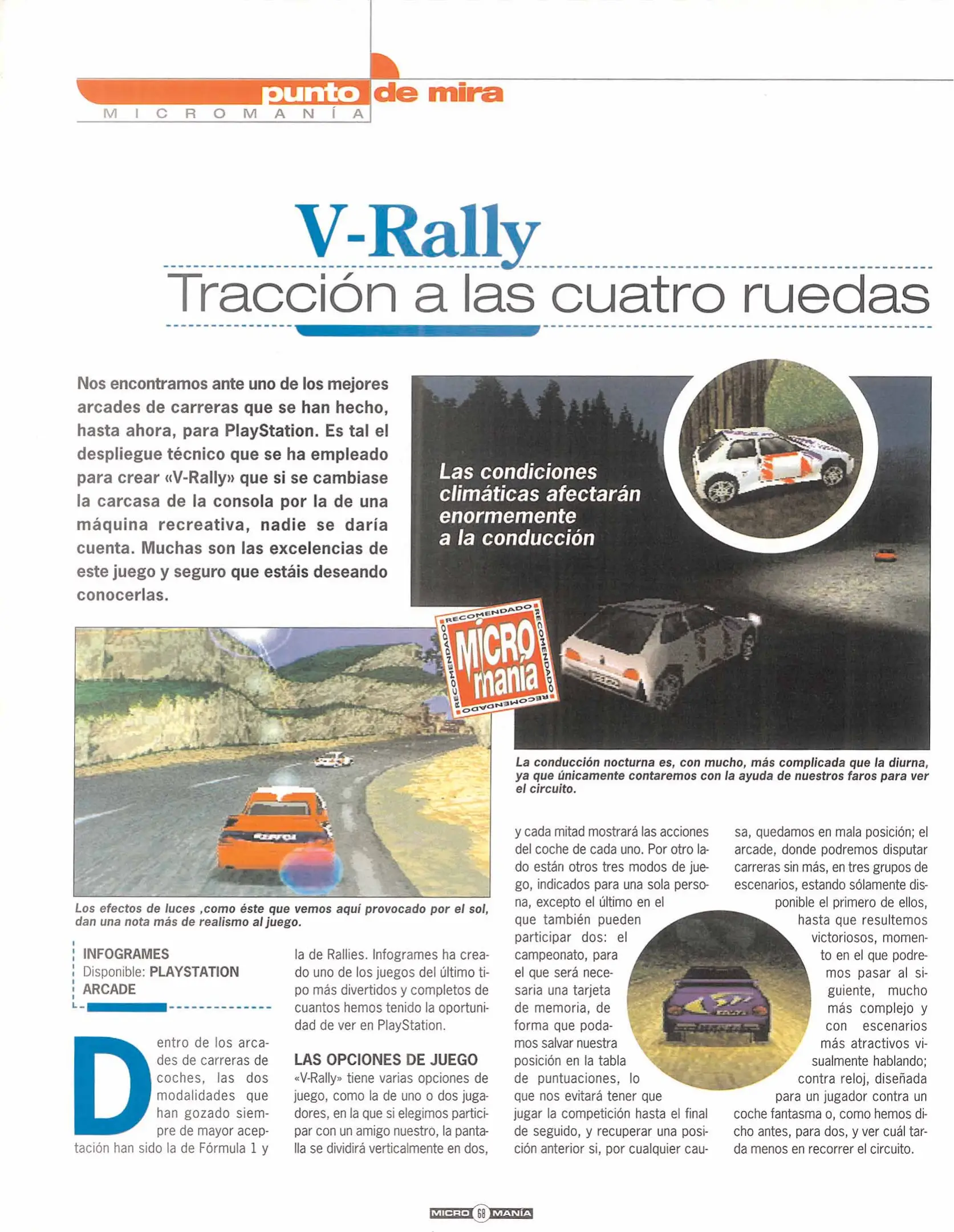 punto de mira
MICROMANÍA

V-Rally
Tracción a las cuatro ruedas

Nos encontramos ante uno de los mejores arcades de carreras que se han hecho, hasta ahora, para PlayStation. Es tal el despliegue técnico que se ha empleado para crear «V-Rally» que si se cambiase la carcasa de la consola por la de una máquina recreativa, nadie se daría cuenta. Muchas son las excelencias de este juego y seguro que estáis deseando conocerlas.

Las condiciones climáticas afectarán enormemente a la conducción

RECOMENDADO RECOMENDADO RECOMENDADO RECOMENDADO
MICRO manía

La conducción nocturna es, con mucho, más complicada que la diurna, ya que únicamente contaremos con la ayuda de nuestros faros para ver el circuito.

Los efectos de luces ,como éste que vemos aquí provocado por el sol, dan una nota más de realismo al juego.

INFOGRAMES
Disponible: PLAYSTATION
ARCADE

Dentro de los arcades de carreras de coches, las dos modalidades que han gozado siempre de mayor aceptación han sido la de Fórmula 1 y la de Rallies. Infogrames ha creado uno de los juegos del último tipo más divertidos y completos de cuantos hemos tenido la oportunidad de ver en PlayStation.

LAS OPCIONES DE JUEGO
«V-Rally» tiene varias opciones de juego, como la de uno o dos jugadores, en la que si elegimos participar con un amigo nuestro, la pantalla se dividirá verticalmente en dos, y cada mitad mostrará las acciones del coche de cada uno. Por otro lado están otros tres modos de juego, indicados para una sola persona, excepto el último en el que también pueden participar dos: el campeonato, para el que será necesaria una tarjeta de memoria, de forma que podamos salvar nuestra posición en la tabla de puntuaciones, lo que nos evitará tener que jugar la competición hasta el final de seguido, y recuperar una posición anterior si, por cualquier causa, quedamos en mala posición; el arcade, donde podremos disputar carreras sin más, en tres grupos de escenarios, estando sólamente disponible el primero de ellos, hasta que resultemos victoriosos, momento en el que podremos pasar al siguiente, mucho más complejo y con escenarios más atractivos visualmente hablando; contra reloj, diseñada para un jugador contra un coche fantasma o, como hemos dicho antes, para dos, y ver cuál tarda menos en recorrer el circuito.

MICRO 68 MANÍA